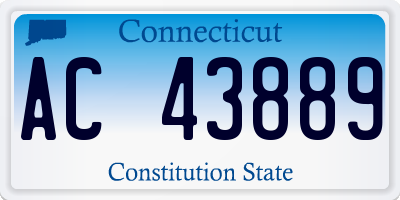 Connecticut

AC 43889

Constitution State